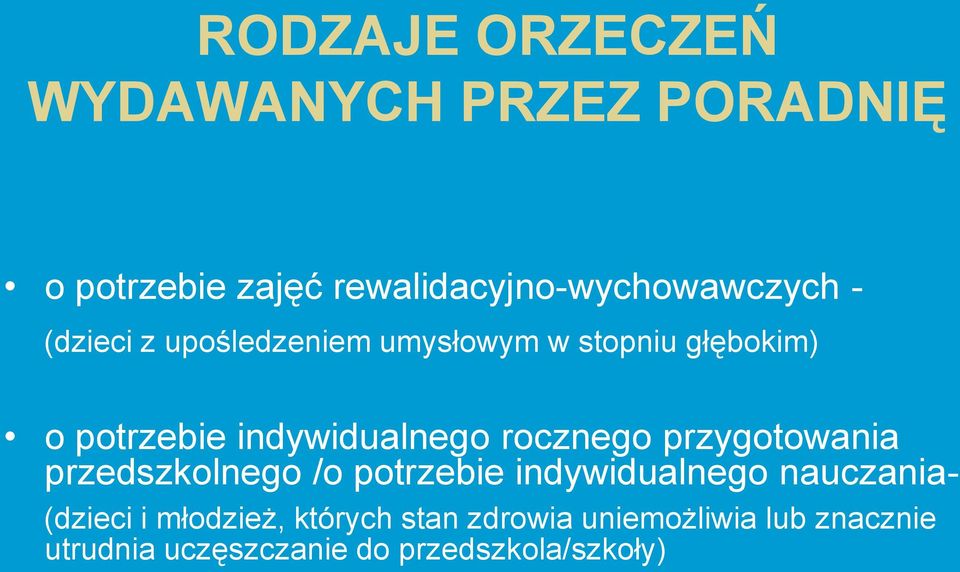 RODZAJE ORZECZEŃ WYDAWANYCH PRZEZ PORADNIĘ

• o potrzebie zajęć rewalidacyjno-wychowawczych -
(dzieci z upośledzeniem umysłowym w stopniu głębokim)

• o potrzebie indywidualnego rocznego przygotowania przedszkolnego /o potrzebie indywidualnego nauczania-
(dzieci i młodzież, których stan zdrowia uniemożliwia lub znacznie utrudnia uczęszczanie do przedszkola/szkoły)